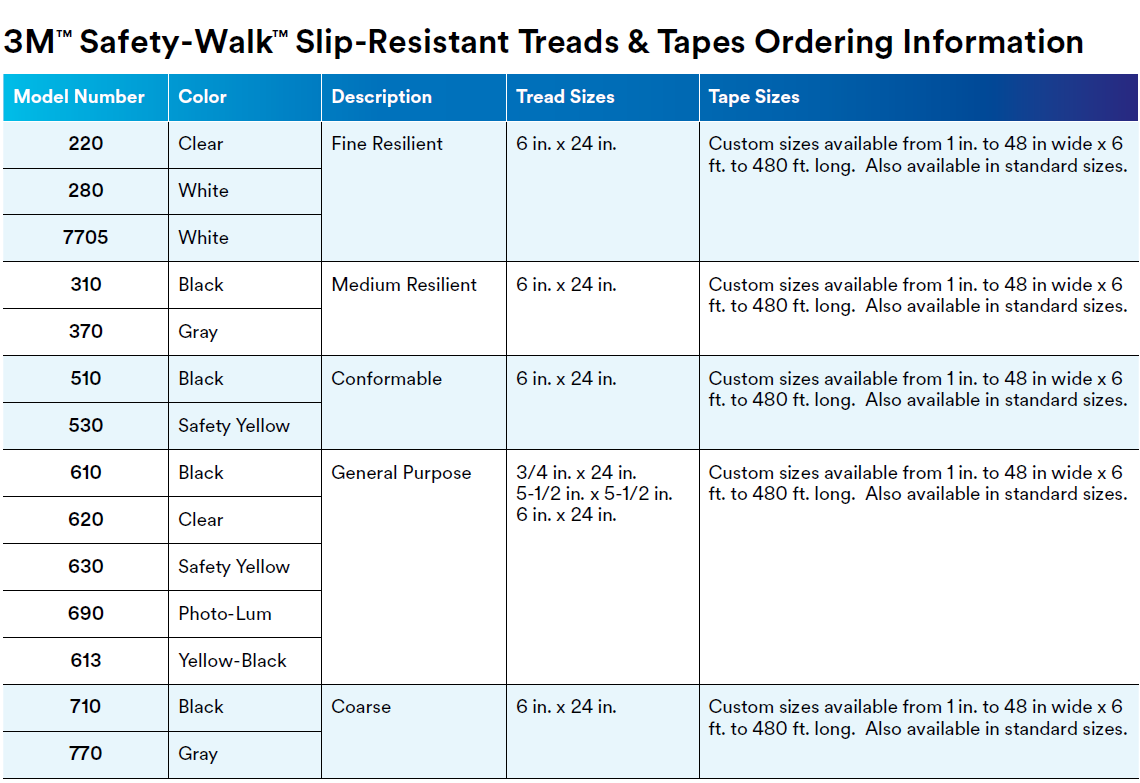 3M™ Safety-Walk™ Slip-Resistant Treads & Tapes Ordering Information

| Model Number | Color | Description | Tread Sizes | Tape Sizes |
|---|---|---|---|---|
| 220 | Clear | Fine Resilient | 6 in. x 24 in. | Custom sizes available from 1 in. to 48 in wide x 6 ft. to 480 ft. long. Also available in standard sizes. |
| 280 | White | | | |
| 7705 | White | | | |
| 310 | Black | Medium Resilient | 6 in. x 24 in. | Custom sizes available from 1 in. to 48 in wide x 6 ft. to 480 ft. long. Also available in standard sizes. |
| 370 | Gray | | | |
| 510 | Black | Conformable | 6 in. x 24 in. | Custom sizes available from 1 in. to 48 in wide x 6 ft. to 480 ft. long. Also available in standard sizes. |
| 530 | Safety Yellow | | | |
| 610 | Black | General Purpose | 3/4 in. x 24 in. 5-1/2 in. x 5-1/2 in. 6 in. x 24 in. | Custom sizes available from 1 in. to 48 in wide x 6 ft. to 480 ft. long. Also available in standard sizes. |
| 620 | Clear | | | |
| 630 | Safety Yellow | | | |
| 690 | Photo-Lum | | | |
| 613 | Yellow-Black | | | |
| 710 | Black | Coarse | 6 in. x 24 in. | Custom sizes available from 1 in. to 48 in wide x 6 ft. to 480 ft. long. Also available in standard sizes. |
| 770 | Gray | | | |